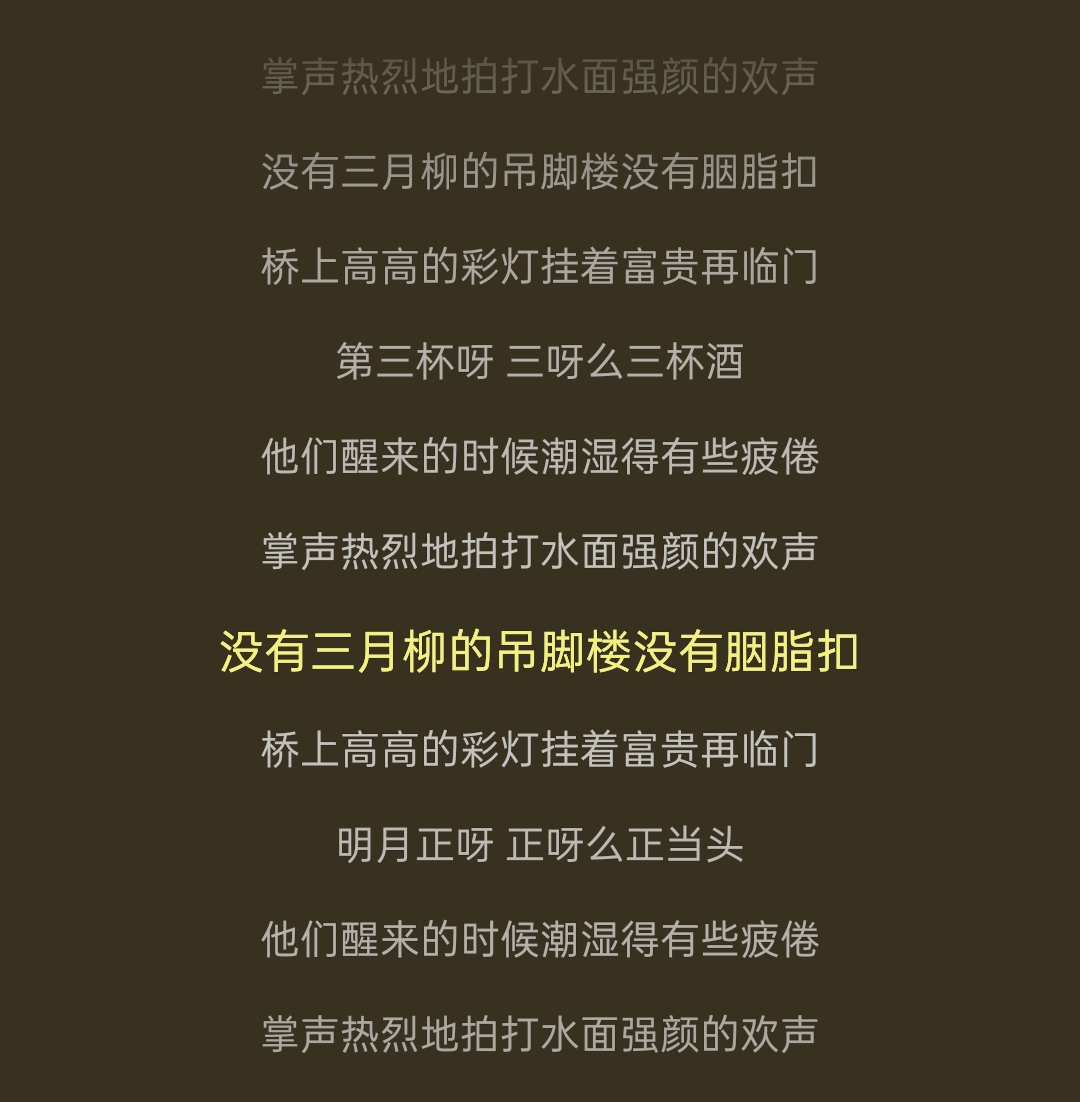 掌声热烈地拍打水面强颜的欢声

没有三月柳的吊脚楼没有胭脂扣

桥上高高的彩灯挂着富贵再临门

第三杯呀 三呀么三杯酒

他们醒来的时候潮湿得有些疲倦

掌声热烈地拍打水面强颜的欢声

没有三月柳的吊脚楼没有胭脂扣

桥上高高的彩灯挂着富贵再临门

明月正呀 正呀么正当头

他们醒来的时候潮湿得有些疲倦

掌声热烈地拍打水面强颜的欢声